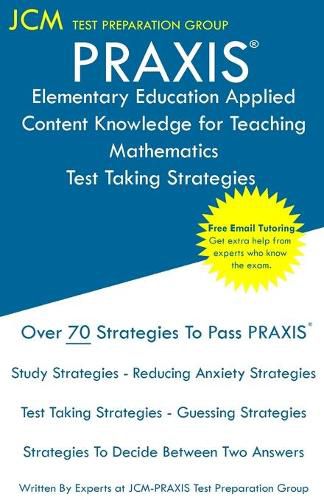 JCM TEST PREPARATION GROUP

PRAXIS®

Elementary Education Applied Content Knowledge for Teaching Mathematics

Test Taking Strategies

Free Email Tutoring
Get extra help from experts who know the exam.

Over 70 Strategies To Pass PRAXIS®

Study Strategies - Reducing Anxiety Strategies

Test Taking Strategies - Guessing Strategies

Strategies To Decide Between Two Answers

Written By Experts at JCM-PRAXIS Test Preparation Group